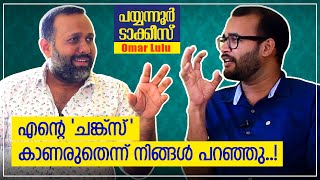 പയ്യന്നൂർ ടാക്കീസ്
Omar Lulu

എന്റെ 'ചങ്ക്സ്' കാണരുതെന്ന് നിങ്ങൾ പറഞ്ഞു..!